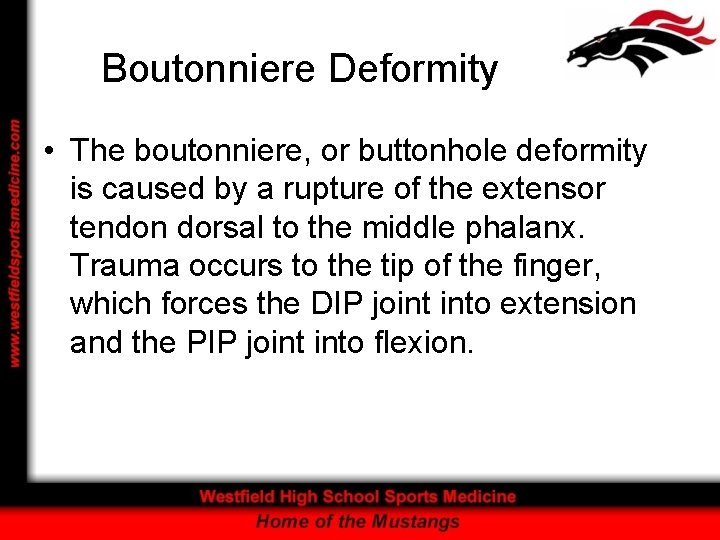 www.westfieldsportsmedicine.com

Boutonniere Deformity

• The boutonniere, or buttonhole deformity is caused by a rupture of the extensor tendon dorsal to the middle phalanx. Trauma occurs to the tip of the finger, which forces the DIP joint into extension and the PIP joint into flexion.

Westfield High School Sports Medicine
Home of the Mustangs